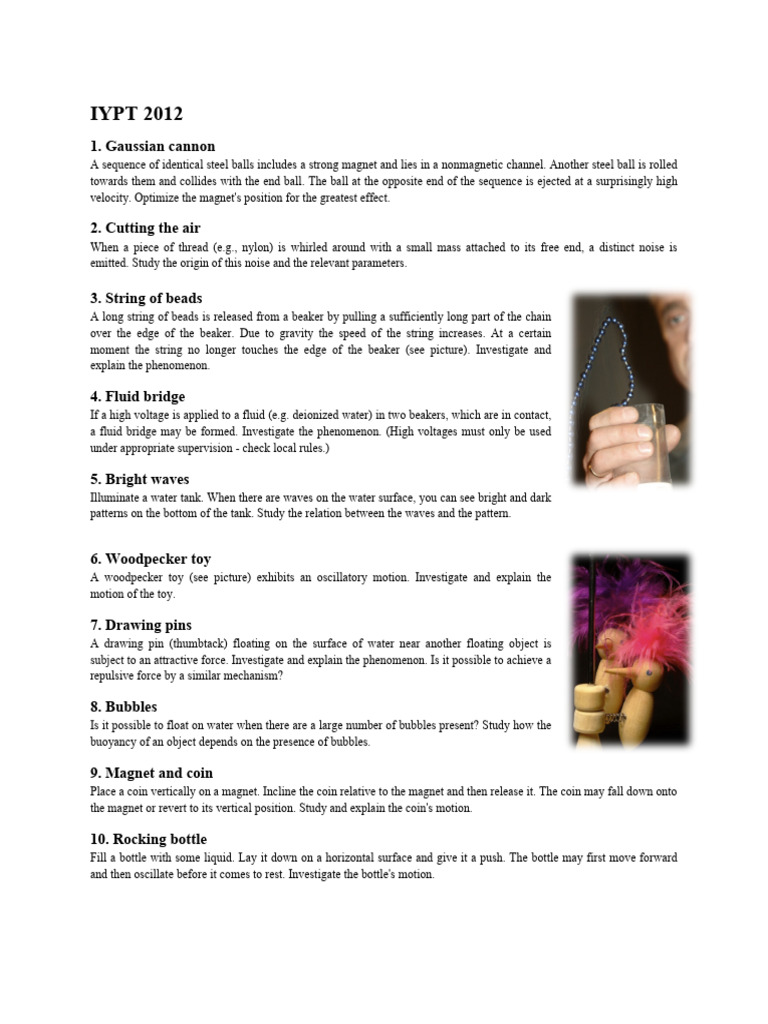 IYPT 2012

1. Gaussian cannon

A sequence of identical steel balls includes a strong magnet and lies in a nonmagnetic channel. Another steel ball is rolled towards them and collides with the end ball. The ball at the opposite end of the sequence is ejected at a surprisingly high velocity. Optimize the magnet's position for the greatest effect.

2. Cutting the air

When a piece of thread (e.g., nylon) is whirled around with a small mass attached to its free end, a distinct noise is emitted. Study the origin of this noise and the relevant parameters.

3. String of beads

A long string of beads is released from a beaker by pulling a sufficiently long part of the chain over the edge of the beaker. Due to gravity the speed of the string increases. At a certain moment the string no longer touches the edge of the beaker (see picture). Investigate and explain the phenomenon.

4. Fluid bridge

If a high voltage is applied to a fluid (e.g. deionized water) in two beakers, which are in contact, a fluid bridge may be formed. Investigate the phenomenon. (High voltages must only be used under appropriate supervision - check local rules.)

5. Bright waves

Illuminate a water tank. When there are waves on the water surface, you can see bright and dark patterns on the bottom of the tank. Study the relation between the waves and the pattern.

6. Woodpecker toy

A woodpecker toy (see picture) exhibits an oscillatory motion. Investigate and explain the motion of the toy.

7. Drawing pins

A drawing pin (thumbtack) floating on the surface of water near another floating object is subject to an attractive force. Investigate and explain the phenomenon. Is it possible to achieve a repulsive force by a similar mechanism?

8. Bubbles

Is it possible to float on water when there are a large number of bubbles present? Study how the buoyancy of an object depends on the presence of bubbles.

9. Magnet and coin

Place a coin vertically on a magnet. Incline the coin relative to the magnet and then release it. The coin may fall down onto the magnet or revert to its vertical position. Study and explain the coin's motion.

10. Rocking bottle

Fill a bottle with some liquid. Lay it down on a horizontal surface and give it a push. The bottle may first move forward and then oscillate before it comes to rest. Investigate the bottle's motion.